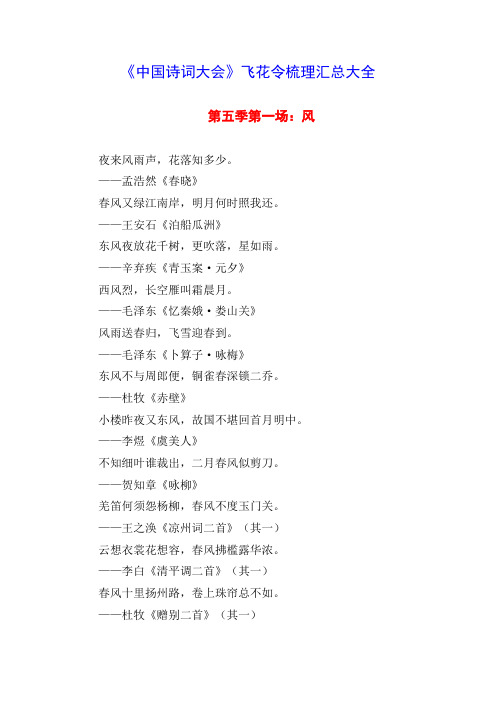 《中国诗词大会》飞花令梳理汇总大全

第五季第一场：风

夜来风雨声，花落知多少。
——孟浩然《春晓》
春风又绿江南岸，明月何时照我还。
——王安石《泊船瓜洲》
东风夜放花千树，更吹落，星如雨。
——辛弃疾《青玉案·元夕》
西风烈，长空雁叫霜晨月。
——毛泽东《忆秦娥·娄山关》
风雨送春归，飞雪迎春到。
——毛泽东《卜算子·咏梅》
东风不与周郎便，铜雀春深锁二乔。
——杜牧《赤壁》
小楼昨夜又东风，故国不堪回首月明中。
——李煜《虞美人》
不知细叶谁裁出，二月春风似剪刀。
——贺知章《咏柳》
羌笛何须怨杨柳，春风不度玉门关。
——王之涣《凉州词二首》（其一）
云想衣裳花想容，春风拂槛露华浓。
——李白《清平调二首》（其一）
春风十里扬州路，卷上珠帘总不如。
——杜牧《赠别二首》（其一）